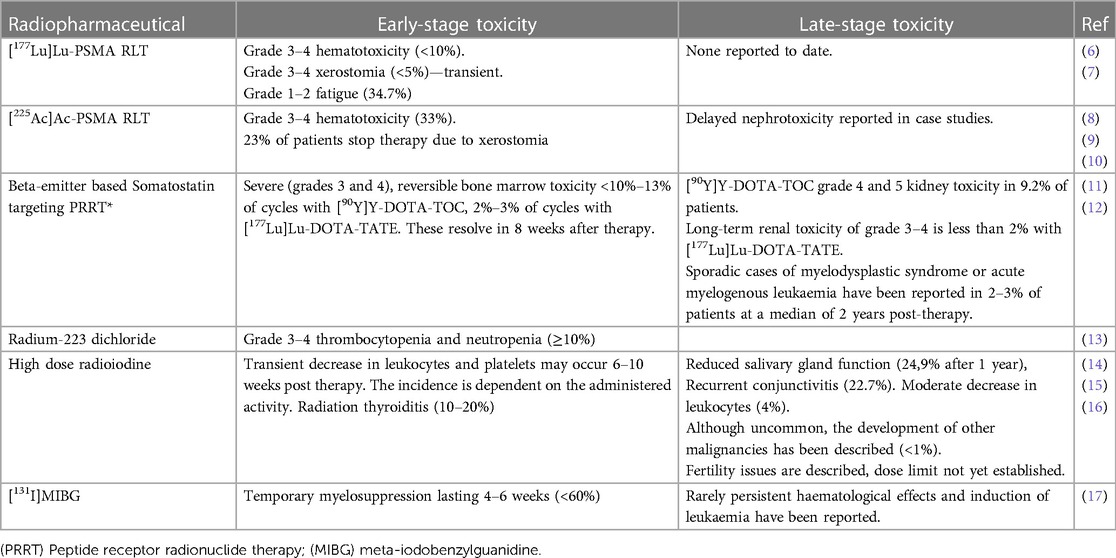 | Radiopharmaceutical | Early-stage toxicity | Late-stage toxicity | Ref |
|---|---|---|---|
| [$^{177}$Lu]Lu-PSMA RLT | Grade 3–4 hematotoxicity (<10%). Grade 3–4 xerostomia (<5%)—transient. Grade 1–2 fatigue (34.7%) | None reported to date. | (6) (7) |
| [$^{225}$Ac]Ac-PSMA RLT | Grade 3–4 hematotoxicity (33%). 23% of patients stop therapy due to xerostomia | Delayed nephrotoxicity reported in case studies. | (8) (9) (10) |
| Beta-emitter based Somatostatin targeting PRRT* | Severe (grades 3 and 4), reversible bone marrow toxicity <10%–13% of cycles with [$^{90}$Y]Y-DOTA-TOC, 2%–3% of cycles with [$^{177}$Lu]Lu-DOTA-TATE. These resolve in 8 weeks after therapy. | [$^{90}$Y]Y-DOTA-TOC grade 4 and 5 kidney toxicity in 9.2% of patients. Long-term renal toxicity of grade 3–4 is less than 2% with [$^{177}$Lu]Lu-DOTA-TATE. Sporadic cases of myelodysplastic syndrome or acute myelogenous leukaemia have been reported in 2–3% of patients at a median of 2 years post-therapy. | (11) (12) |
| Radium-223 dichloride | Grade 3–4 thrombocytopenia and neutropenia (≥10%) | | (13) |
| High dose radioiodine | Transient decrease in leukocytes and platelets may occur 6–10 weeks post therapy. The incidence is dependent on the administered activity. Radiation thyroiditis (10–20%) | Reduced salivary gland function (24,9% after 1 year), Recurrent conjunctivitis (22.7%). Moderate decrease in leukocytes (4%). Although uncommon, the development of other malignancies has been described (<1%). Fertility issues are described, dose limit not yet established. | (14) (15) (16) |
| [$^{131}$I]MIBG | Temporary myelosuppression lasting 4–6 weeks (<60%) | Rarely persistent haematological effects and induction of leukaemia have been reported. | (17) |

(PRRT) Peptide receptor radionuclide therapy; (MIBG) meta-iodobenzylguanidine.